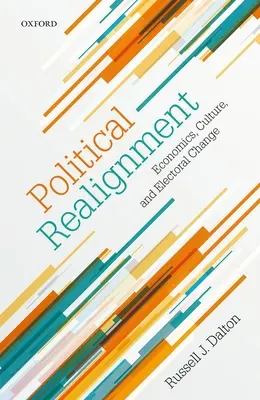 OXFORD

Political Realignment

Economics, Culture, and Electoral Change

Russell J. Dalton